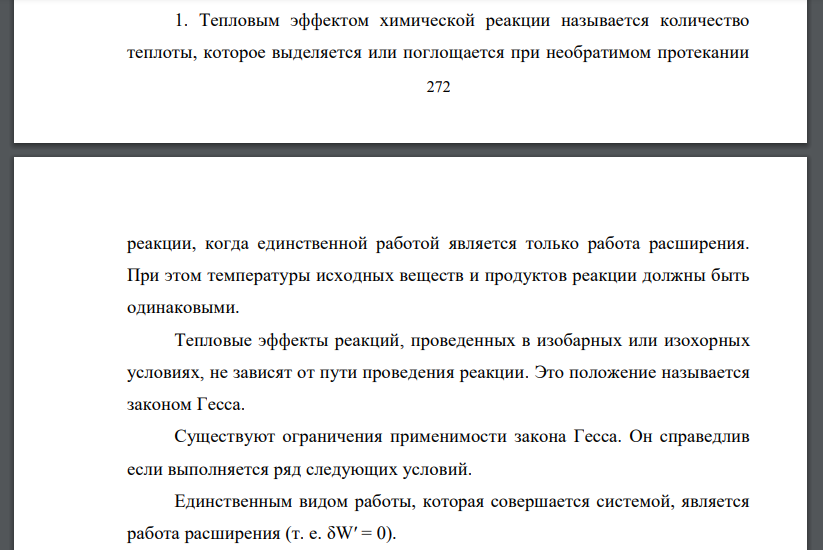 1. Тепловым эффектом химической реакции называется количество теплоты, которое выделяется или поглощается при необратимом протекании

272

реакции, когда единственной работой является только работа расширения. При этом температуры исходных веществ и продуктов реакции должны быть одинаковыми.

Тепловые эффекты реакций, проведенных в изобарных или изохорных условиях, не зависят от пути проведения реакции. Это положение называется законом Гесса.

Существуют ограничения применимости закона Гесса. Он справедлив если выполняется ряд следующих условий.

Единственным видом работы, которая совершается системой, является работа расширения (т. е. $\delta W' = 0$).